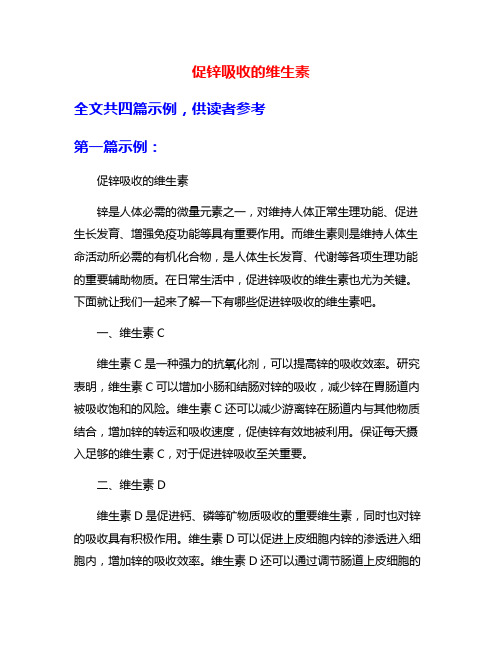 促锌吸收的维生素

全文共四篇示例，供读者参考

第一篇示例：

促锌吸收的维生素

锌是人体必需的微量元素之一，对维持人体正常生理功能、促进生长发育、增强免疫功能等具有重要作用。而维生素则是维持人体生命活动所必需的有机化合物，是人体生长发育、代谢等各项生理功能的重要辅助物质。在日常生活中，促进锌吸收的维生素也尤为关键。下面就让我们一起来了解一下有哪些促进锌吸收的维生素吧。

一、维生素 C

维生素 C 是一种强力的抗氧化剂，可以提高锌的吸收效率。研究表明，维生素 C 可以增加小肠和结肠对锌的吸收，减少锌在胃肠道内被吸收饱和的风险。维生素 C 还可以减少游离锌在肠道内与其他物质结合，增加锌的转运和吸收速度，促使锌有效地被利用。保证每天摄入足够的维生素 C，对于促进锌吸收至关重要。

二、维生素 D

维生素 D 是促进钙、磷等矿物质吸收的重要维生素，同时也对锌的吸收具有积极作用。维生素 D 可以促进上皮细胞内锌的渗透进入细胞内，增加锌的吸收效率。维生素 D 还可以通过调节肠道上皮细胞的